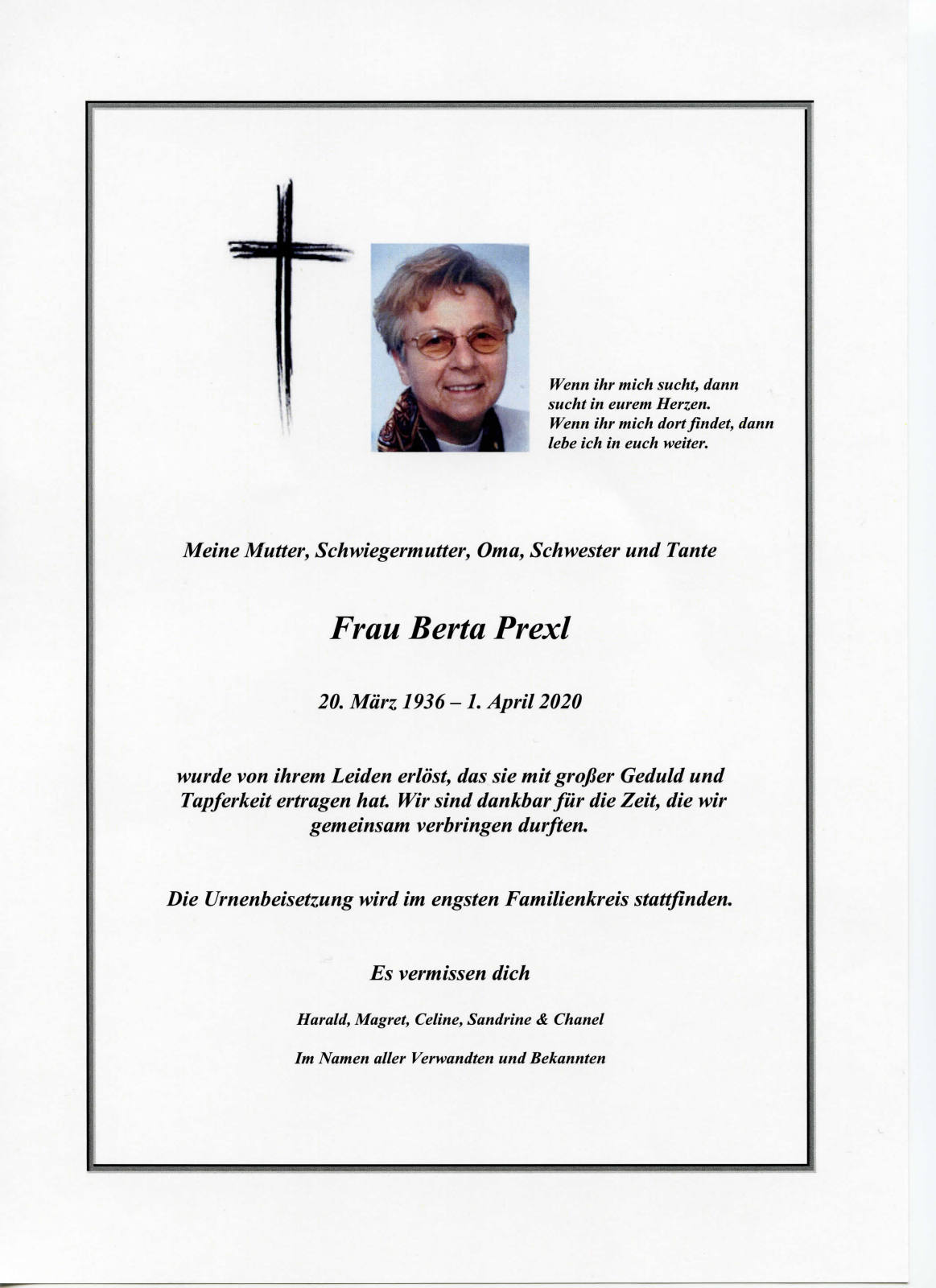 Wenn ihr mich sucht, dann
sucht in eurem Herzen.
Wenn ihr mich dort findet, dann
lebe ich in euch weiter.

Meine Mutter, Schwiegermutter, Oma, Schwester und Tante

Frau Berta Prexl

20. März 1936 – 1. April 2020

wurde von ihrem Leiden erlöst, das sie mit großer Geduld und Tapferkeit ertragen hat. Wir sind dankbar für die Zeit, die wir gemeinsam verbringen durften.

Die Urnenbeisetzung wird im engsten Familienkreis stattfinden.

Es vermissen dich

Harald, Magret, Celine, Sandrine & Chanel

Im Namen aller Verwandten und Bekannten